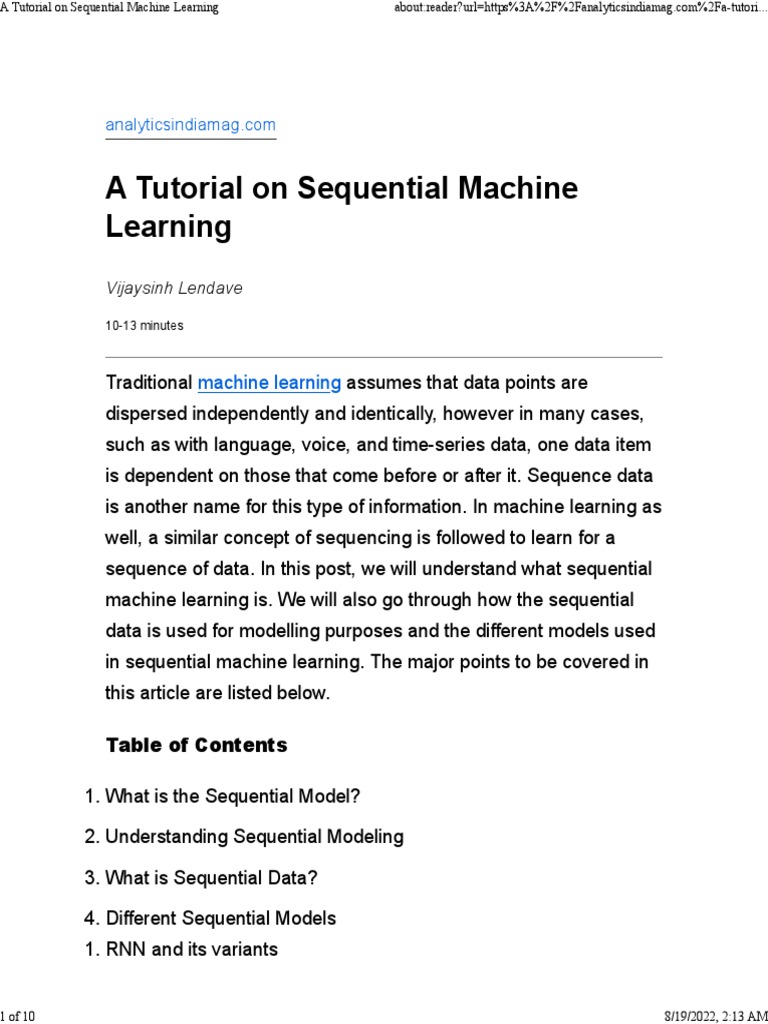 A Tutorial on Sequential Machine Learning

about:reader?url=https%3A%2F%2Fanalyticsindiamag.com%2Fa-tutori...

analyticsindiamag.com

A Tutorial on Sequential Machine Learning

Vijaysinh Lendave

10-13 minutes

Traditional machine learning assumes that data points are dispersed independently and identically, however in many cases, such as with language, voice, and time-series data, one data item is dependent on those that come before or after it. Sequence data is another name for this type of information. In machine learning as well, a similar concept of sequencing is followed to learn for a sequence of data. In this post, we will understand what sequential machine learning is. We will also go through how the sequential data is used for modelling purposes and the different models used in sequential machine learning. The major points to be covered in this article are listed below.

Table of Contents

1. What is the Sequential Model?

2. Understanding Sequential Modeling

3. What is Sequential Data?

4. Different Sequential Models

1. RNN and its variants

1 of 10

8/19/2022, 2:13 AM